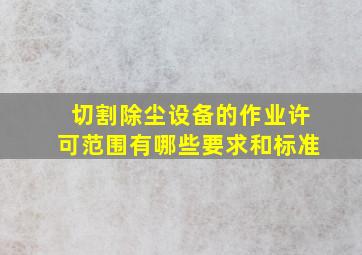 切割除尘设备的作业许可范围有哪些要求和标准